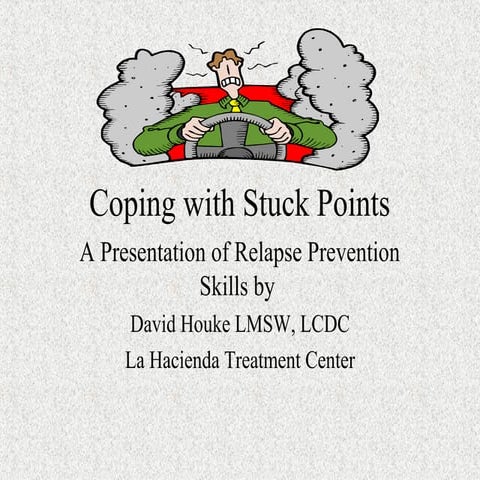 Coping with Stuck Points

A Presentation of Relapse Prevention Skills by

David Houke LMSW, LCDC

La Hacienda Treatment Center